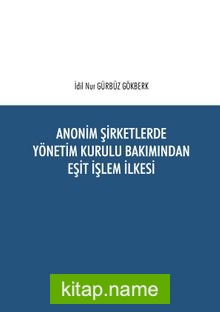 İdil Nur GÜRBÜZ GÖKBERK

ANONİM ŞİRKETLERDE YÖNETİM KURULU BAKIMINDAN EŞİT İŞLEM İLKESİ

kitap.name